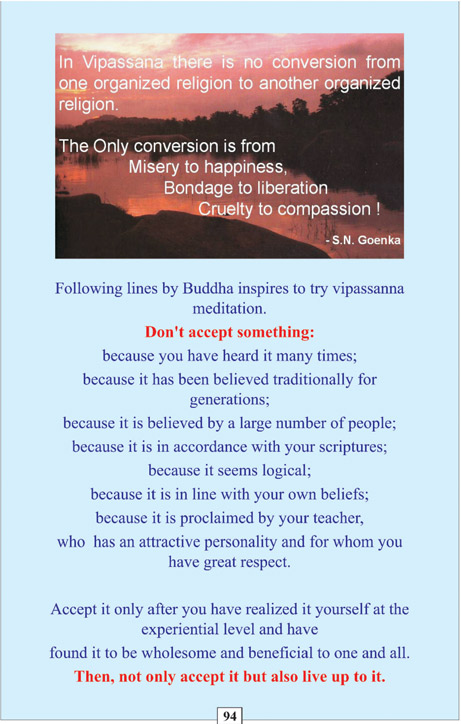 In Vipassana there is no conversion from one organized religion to another organized religion.

The Only conversion is from
Misery to happiness,
Bondage to liberation
Cruelty to compassion !

- S.N. Goenka

Following lines by Buddha inspires to try vipassanna meditation.

Don't accept something:

because you have heard it many times;

because it has been believed traditionally for generations;

because it is believed by a large number of people;

because it is in accordance with your scriptures;

because it seems logical;

because it is in line with your own beliefs;

because it is proclaimed by your teacher, who has an attractive personality and for whom you have great respect.

Accept it only after you have realized it yourself at the experiential level and have found it to be wholesome and beneficial to one and all.

Then, not only accept it but also live up to it.

94